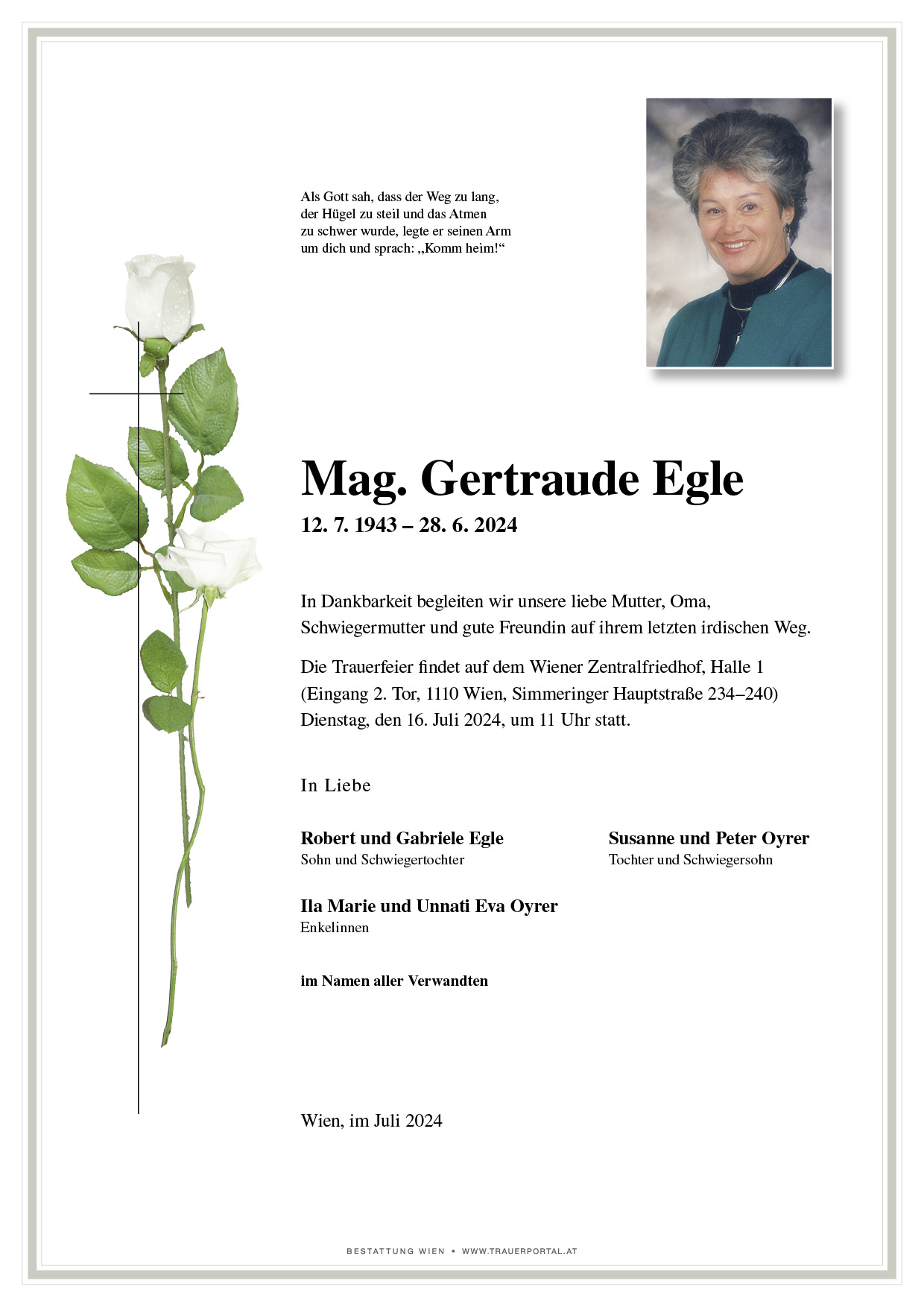 Als Gott sah, dass der Weg zu lang, der Hügel zu steil und das Atmen zu schwer wurde, legte er seinen Arm um dich und sprach: „Komm heim!“

Mag. Gertraude Egle
12. 7. 1943 – 28. 6. 2024

In Dankbarkeit begleiten wir unsere liebe Mutter, Oma, Schwiegermutter und gute Freundin auf ihrem letzten irdischen Weg.

Die Trauerfeier findet auf dem Wiener Zentralfriedhof, Halle 1 (Eingang 2. Tor, 1110 Wien, Simmeringer Hauptstraße 234–240) Dienstag, den 16. Juli 2024, um 11 Uhr statt.

In Liebe

Robert und Gabriele Egle
Sohn und Schwiegertochter

Susanne und Peter Oyrer
Tochter und Schwiegersohn

Ila Marie und Unnati Eva Oyrer
Enkelinnen

im Namen aller Verwandten

Wien, im Juli 2024

BESTATTUNG WIEN • WWW.TRAUERPORTAL.AT